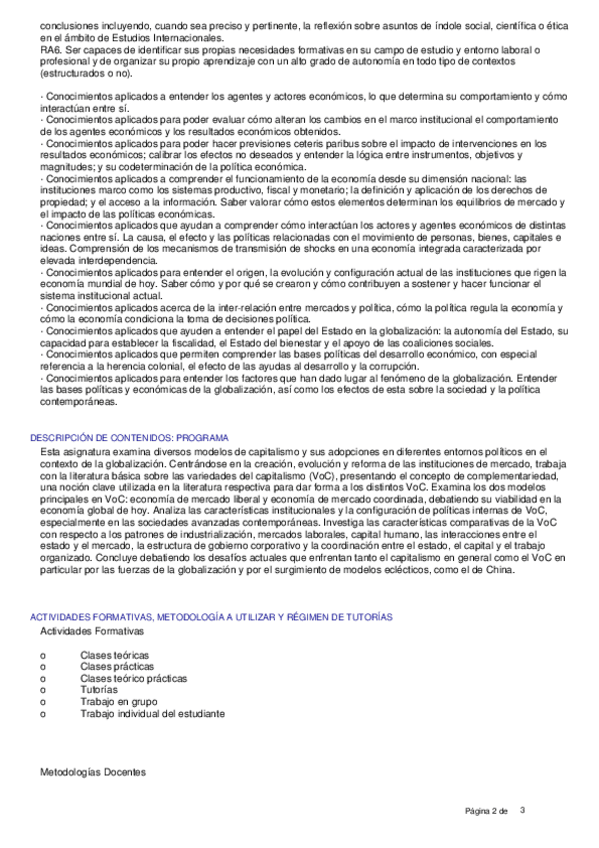 conclusiones incluyendo, cuando sea preciso y pertinente, la reflexión sobre asuntos de índole social, científica o ética en el ámbito de Estudios Internacionales.
RA6. Ser capaces de identificar sus propias necesidades formativas en su campo de estudio y entorno laboral o profesional y de organizar su propio aprendizaje con un alto grado de autonomía en todo tipo de contextos (estructurados o no).

· Conocimientos aplicados a entender los agentes y actores económicos, lo que determina su comportamiento y cómo interactúan entre sí.
· Conocimientos aplicados para poder evaluar cómo alteran los cambios en el marco institucional el comportamiento de los agentes económicos y los resultados económicos obtenidos.
· Conocimientos aplicados para poder hacer previsiones ceteris paribus sobre el impacto de intervenciones en los resultados económicos; calibrar los efectos no deseados y entender la lógica entre instrumentos, objetivos y magnitudes; y su codeterminación de la política económica.
· Conocimientos aplicados a comprender el funcionamiento de la economía desde su dimensión nacional: las instituciones marco como los sistemas productivo, fiscal y monetario; la definición y aplicación de los derechos de propiedad; y el acceso a la información. Saber valorar cómo estos elementos determinan los equilibrios de mercado y el impacto de las políticas económicas.
· Conocimientos aplicados que ayudan a comprender cómo interactúan los actores y agentes económicos de distintas naciones entre sí. La causa, el efecto y las políticas relacionadas con el movimiento de personas, bienes, capitales e ideas. Comprensión de los mecanismos de transmisión de shocks en una economía integrada caracterizada por elevada interdependencia.
· Conocimientos aplicados para entender el origen, la evolución y configuración actual de las instituciones que rigen la economía mundial de hoy. Saber cómo y por qué se crearon y cómo contribuyen a sostener y hacer funcionar el sistema institucional actual.
· Conocimientos aplicados acerca de la inter-relación entre mercados y política, cómo la política regula la economía y cómo la economía condiciona la toma de decisiones política.
· Conocimientos aplicados que ayuden a entender el papel del Estado en la globalización: la autonomía del Estado, su capacidad para establecer la fiscalidad, el Estado del bienestar y el apoyo de las coaliciones sociales.
· Conocimientos aplicados que permiten comprender las bases políticas del desarrollo económico, con especial referencia a la herencia colonial, el efecto de las ayudas al desarrollo y la corrupción.
· Conocimientos aplicados para entender los factores que han dado lugar al fenómeno de la globalización. Entender las bases políticas y económicas de la globalización, así como los efectos de esta sobre la sociedad y la política contemporáneas.

DESCRIPCIÓN DE CONTENIDOS: PROGRAMA
Esta asignatura examina diversos modelos de capitalismo y sus adopciones en diferentes entornos políticos en el contexto de la globalización. Centrándose en la creación, evolución y reforma de las instituciones de mercado, trabaja con la literatura básica sobre las variedades del capitalismo (VoC), presentando el concepto de complementariedad, una noción clave utilizada en la literatura respectiva para dar forma a los distintos VoC. Examina los dos modelos principales en VoC: economía de mercado liberal y economía de mercado coordinada, debatiendo su viabilidad en la economía global de hoy. Analiza las características institucionales y la configuración de políticas internas de VoC, especialmente en las sociedades avanzadas contemporáneas. Investiga las características comparativas de la VoC con respecto a los patrones de industrialización, mercados laborales, capital humano, las interacciones entre el estado y el mercado, la estructura de gobierno corporativo y la coordinación entre el estado, el capital y el trabajo organizado. Concluye debatiendo los desafíos actuales que enfrentan tanto el capitalismo en general como el VoC en particular por las fuerzas de la globalización y por el surgimiento de modelos eclécticos, como el de China.

ACTIVIDADES FORMATIVAS, METODOLOGÍA A UTILIZAR Y RÉGIMEN DE TUTORÍAS
Actividades Formativas

o Clases teóricas
o Clases prácticas
o Clases teórico prácticas
o Tutorías
o Trabajo en grupo
o Trabajo individual del estudiante

Metodologías Docentes

Página 2 de 3